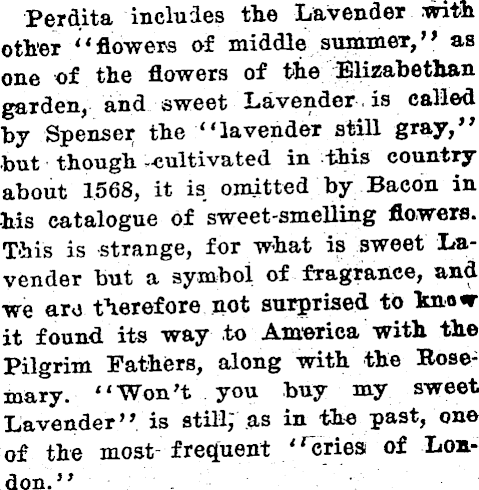 Perdita includes the Lavender with other "flowers of middle summer," as one of the flowers of the Elizabethan garden, and sweet Lavender is called by Spenser the "lavender still gray," but though cultivated in this country about 1568, it is omitted by Bacon in his catalogue of sweet-smelling flowers. This is strange, for what is sweet Lavender but a symbol of fragrance, and we are therefore not surprised to know it found its way to America with the Pilgrim Fathers, along with the Rosemary. "Won't you buy my sweet Lavender" is still, as in the past, one of the most frequent "cries of London."